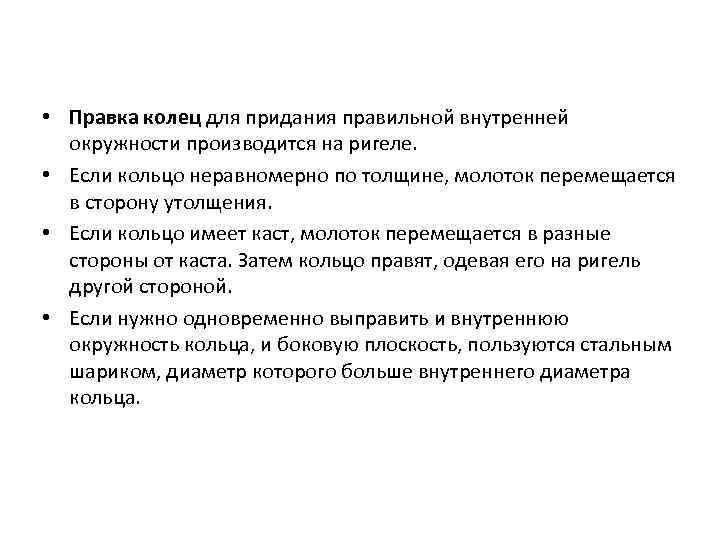 • Правка колец для придания правильной внутренней окружности производится на ригеле.

• Если кольцо неравномерно по толщине, молоток перемещается в сторону утолщения.

• Если кольцо имеет каст, молоток перемещается в разные стороны от каста. Затем кольцо правят, одевая его на ригель другой стороной.

• Если нужно одновременно выправить и внутреннюю окружность кольца, и боковую плоскость, пользуются стальным шариком, диаметр которого больше внутреннего диаметра кольца.